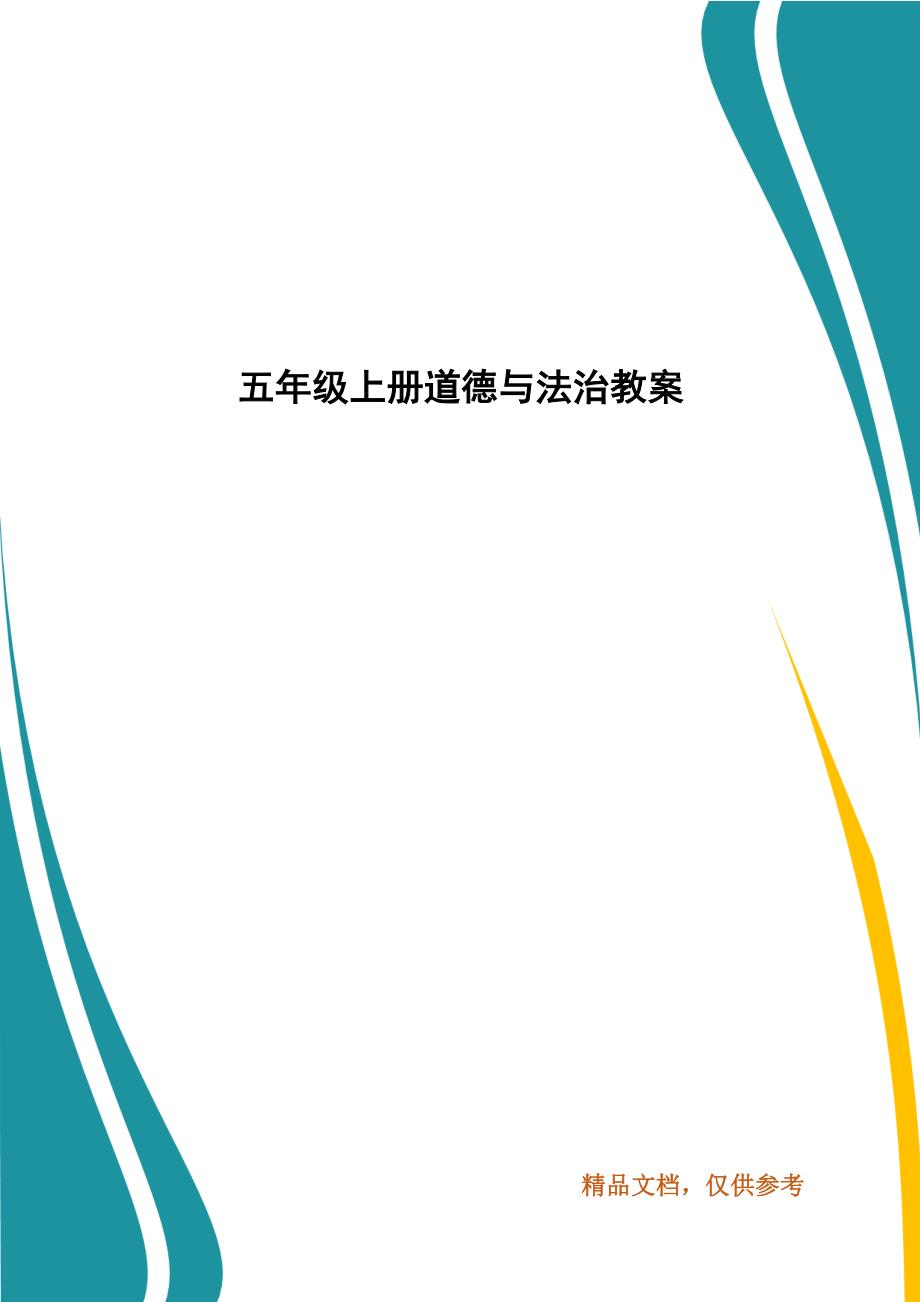 五年级上册道德与法治教案

精品文档，仅供参考